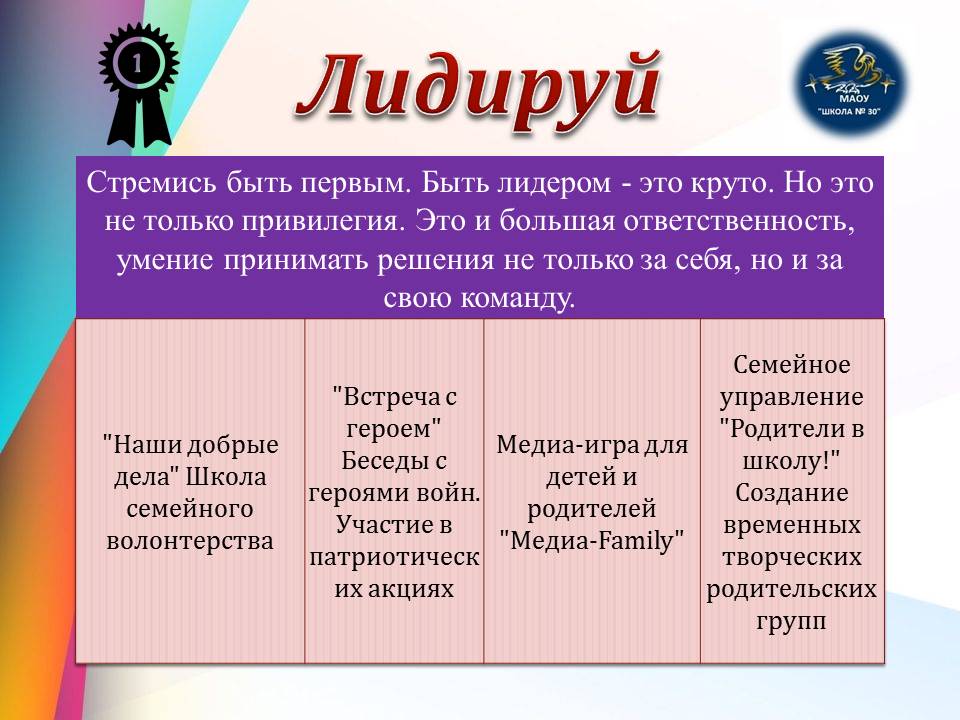 1

Лидируй

МАОУ
"ШКОЛА № 30"

Стремись быть первым. Быть лидером - это круто. Но это не только привилегия. Это и большая ответственность, умение принимать решения не только за себя, но и за свою команду.

| "Наши добрые дела" Школа семейного волонтерства | "Встреча с героем" Беседы с героями войн. Участие в патриотических акциях | Медиа-игра для детей и родителей "Медиа-Family" | Семейное управление "Родители в школу!" Создание временных творческих родительских групп |
|---|---|---|---|